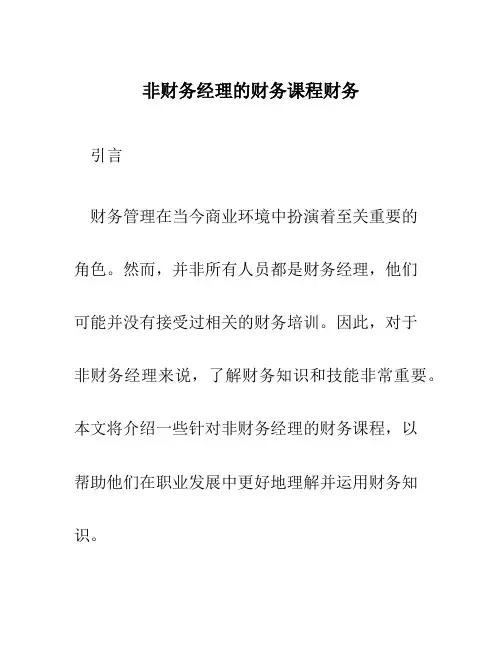 非财务经理的财务课程财务

引言

财务管理在当今商业环境中扮演着至关重要的角色。然而，并非所有人员都是财务经理，他们可能并没有接受过相关的财务培训。因此，对于非财务经理来说，了解财务知识和技能非常重要。本文将介绍一些针对非财务经理的财务课程，以帮助他们在职业发展中更好地理解并运用财务知识。